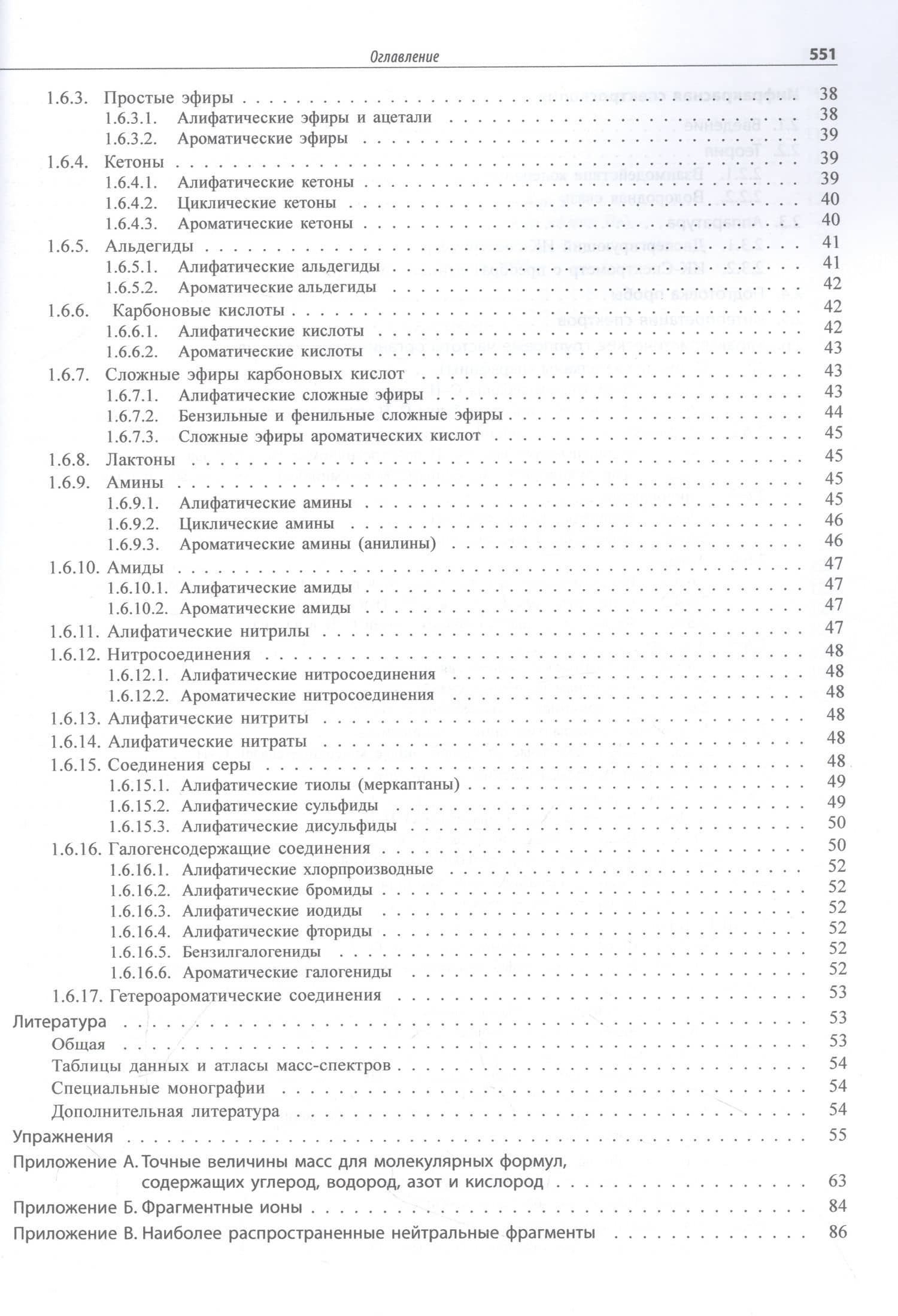 Оглавление 551

1.6.3. Простые эфиры 38
1.6.3.1. Алифатические эфиры и ацетали 38
1.6.3.2. Ароматические эфиры 39
1.6.4. Кетоны 39
1.6.4.1. Алифатические кетоны 39
1.6.4.2. Циклические кетоны 40
1.6.4.3. Ароматические кетоны 40
1.6.5. Альдегиды 41
1.6.5.1. Алифатические альдегиды 41
1.6.5.2. Ароматические альдегиды 42
1.6.6. Карбоновые кислоты 42
1.6.6.1. Алифатические кислоты 42
1.6.6.2. Ароматические кислоты 43
1.6.7. Сложные эфиры карбоновых кислот 43
1.6.7.1. Алифатические сложные эфиры 43
1.6.7.2. Бензильные и фенильные сложные эфиры 44
1.6.7.3. Сложные эфиры ароматических кислот 45
1.6.8. Лактоны 45
1.6.9. Амины 45
1.6.9.1. Алифатические амины 45
1.6.9.2. Циклические амины 46
1.6.9.3. Ароматические амины (анилины) 46
1.6.10. Амиды 47
1.6.10.1. Алифатические амиды 47
1.6.10.2. Ароматические амиды 47
1.6.11. Алифатические нитрилы 47
1.6.12. Нитросоединения 48
1.6.12.1. Алифатические нитросоединения 48
1.6.12.2. Ароматические нитросоединения 48
1.6.13. Алифатические нитриты 48
1.6.14. Алифатические нитраты 48
1.6.15. Соединения серы 48
1.6.15.1. Алифатические тиолы (меркаптаны) 49
1.6.15.2. Алифатические сульфиды 49
1.6.15.3. Алифатические дисульфиды 50
1.6.16. Галогенсодержащие соединения 50
1.6.16.1. Алифатические хлорпроизводные 52
1.6.16.2. Алифатические бромиды 52
1.6.16.3. Алифатические иодиды 52
1.6.16.4. Алифатические фториды 52
1.6.16.5. Бензилгалогениды 52
1.6.16.6. Ароматические галогениды 52
1.6.17. Гетероароматические соединения 53
Литература 53
Общая 53
Таблицы данных и атласы масс-спектров 54
Специальные монографии 54
Дополнительная литература 54
Упражнения 55
Приложение А. Точные величины масс для молекулярных формул, содержащих углерод, водород, азот и кислород 63
Приложение Б. Фрагментные ионы 84
Приложение В. Наиболее распространенные нейтральные фрагменты 86